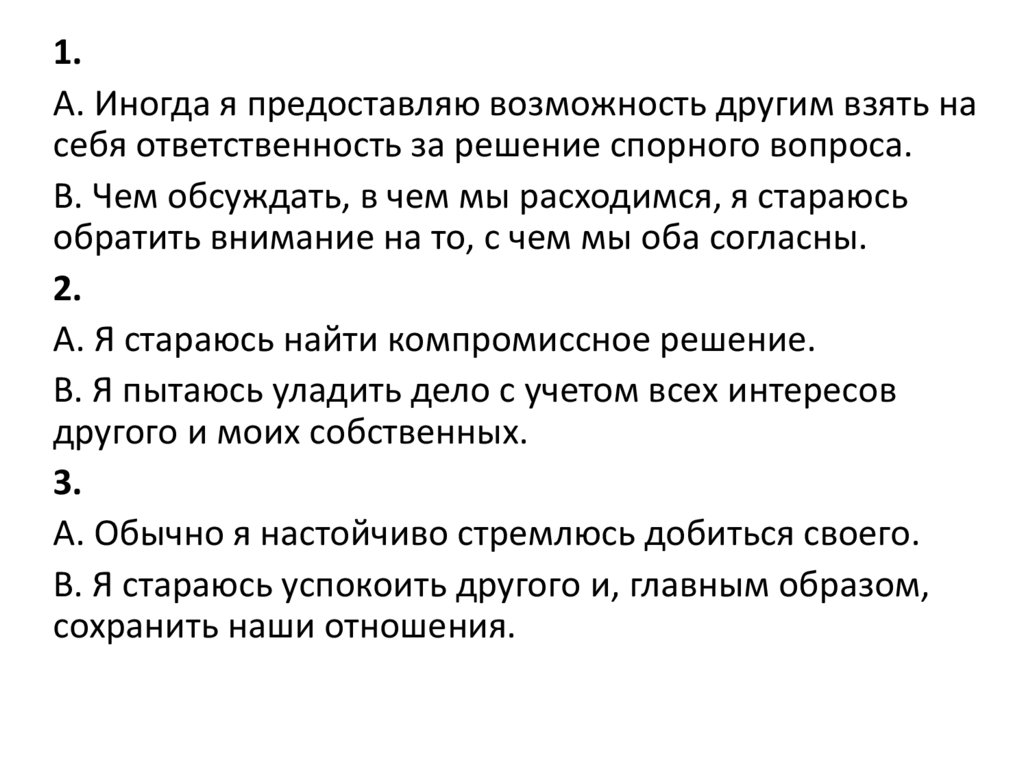 1.

А. Иногда я предоставляю возможность другим взять на себя ответственность за решение спорного вопроса.

В. Чем обсуждать, в чем мы расходимся, я стараюсь обратить внимание на то, с чем мы оба согласны.

2.

А. Я стараюсь найти компромиссное решение.

В. Я пытаюсь уладить дело с учетом всех интересов другого и моих собственных.

3.

А. Обычно я настойчиво стремлюсь добиться своего.

В. Я стараюсь успокоить другого и, главным образом, сохранить наши отношения.